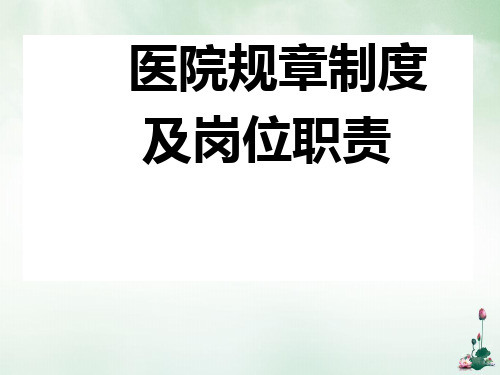 医院规章制度
及岗位职责